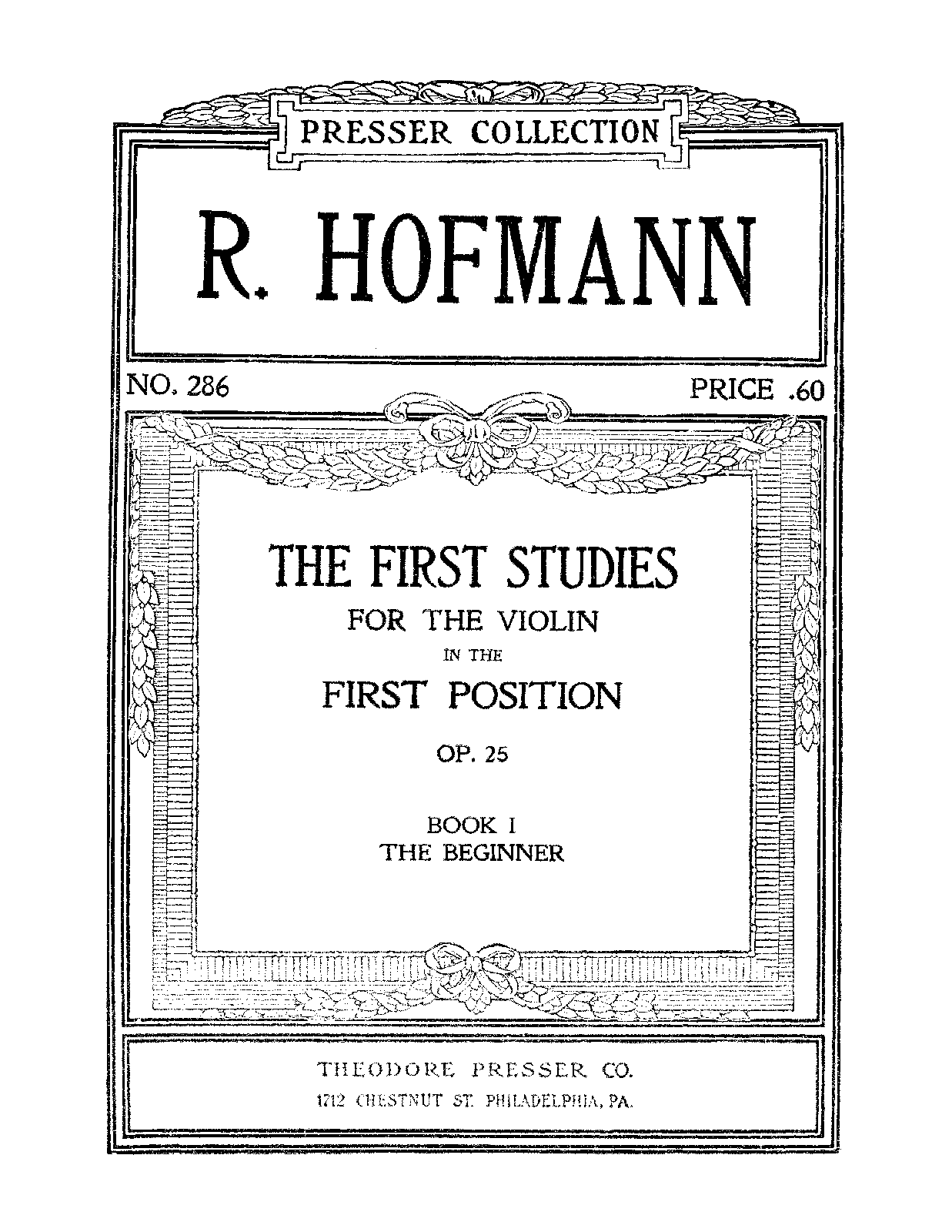 PRESSER COLLECTION

R. HOFMANN

NO. 286

PRICE .60

THE FIRST STUDIES

FOR THE VIOLIN

IN THE

FIRST POSITION

OP. 25

BOOK I
THE BEGINNER

THEODORE PRESSER CO.
1712 CHESTNUT ST. PHILADELPHIA, PA.